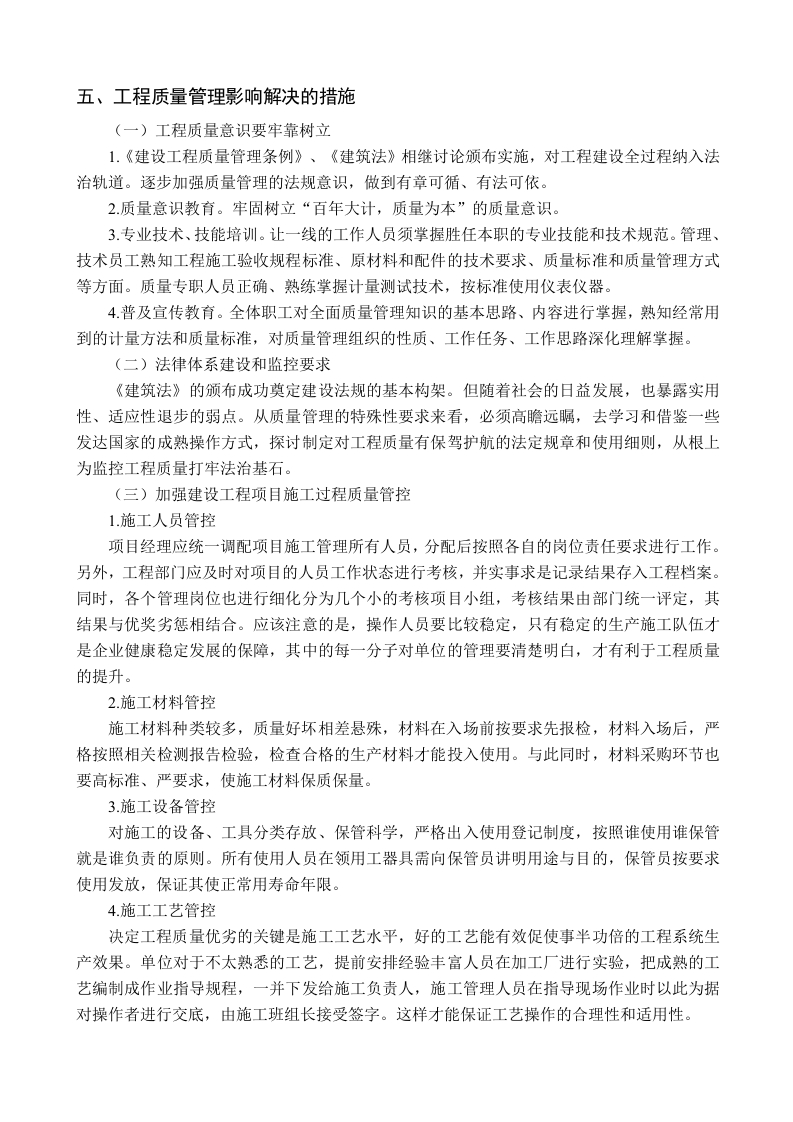 五、工程质量管理影响解决的措施

（一）工程质量意识要牢靠树立

1.《建设工程质量管理条例》、《建筑法》相继讨论颁布实施，对工程建设全过程纳入法治轨道。逐步加强质量管理的法规意识，做到有章可循、有法可依。

2.质量意识教育。牢固树立“百年大计，质量为本”的质量意识。

3.专业技术、技能培训。让一线的工作人员须掌握胜任本职的专业技能和技术规范。管理、技术员工熟知工程施工验收规程标准、原材料和配件的技术要求、质量标准和质量管理方式等方面。质量专职人员正确、熟练掌握计量测试技术，按标准使用仪表仪器。

4.普及宣传教育。全体职工对全面质量管理知识的基本思路、内容进行掌握，熟知经常用到的计量方法和质量标准，对质量管理组织的性质、工作任务、工作思路深化理解掌握。

（二）法律体系建设和监控要求

《建筑法》的颁布成功奠定建设法规的基本构架。但随着社会的日益发展，也暴露实用性、适应性退步的弱点。从质量管理的特殊性要求来看，必须高瞻远瞩，去学习和借鉴一些发达国家的成熟操作方式，探讨制定对工程质量有保驾护航的法定规章和使用细则，从根上为监控工程质量打牢法治基石。

（三）加强建设工程项目施工过程质量管控

1.施工人员管控

项目经理应统一调配项目施工管理所有人员，分配后按照各自的岗位责任要求进行工作。另外，工程部门应及时对项目的人员工作状态进行考核，并实事求是记录结果存入工程档案。同时，各个管理岗位也进行细化分为几个小的考核项目小组，考核结果由部门统一评定，其结果与优奖劣惩相结合。应该注意的是，操作人员要比较稳定，只有稳定的生产施工队伍才是企业健康稳定发展的保障，其中的每一分子对单位的管理要清楚明白，才有利于工程质量的提升。

2.施工材料管控

施工材料种类较多，质量好坏相差悬殊，材料在入场前按要求先报检，材料入场后，严格按照相关检测报告检验，检查合格的生产材料才能投入使用。与此同时，材料采购环节也要高标准、严要求，使施工材料保质保量。

3.施工设备管控

对施工的设备、工具分类存放、保管科学，严格出入使用登记制度，按照谁使用谁保管就是谁负责的原则。所有使用人员在领用工器具需向保管员讲明用途与目的，保管员按要求使用发放，保证其使正常用寿命年限。

4.施工工艺管控

决定工程质量优劣的关键是施工工艺水平，好的工艺能有效促使事半功倍的工程系统生产效果。单位对于不太熟悉的工艺，提前安排经验丰富人员在加工厂进行实验，把成熟的工艺编制成作业指导规程，一并下发给施工负责人，施工管理人员在指导现场作业时以此为据对操作者进行交底，由施工班组长接受签字。这样才能保证工艺操作的合理性和适用性。